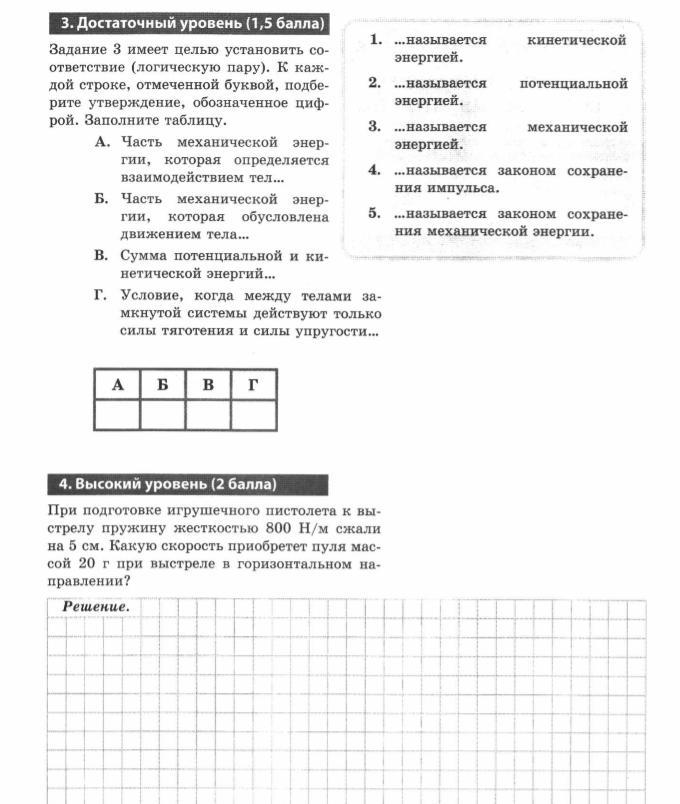 3. Достаточный уровень (1,5 балла)

Задание 3 имеет целью установить соответствие (логическую пару). К каждой строке, отмеченной буквой, подберите утверждение, обозначенное цифрой. Заполните таблицу.

А. Часть механической энергии, которая определяется взаимодействием тел...

Б. Часть механической энергии, которая обусловлена движением тела...

В. Сумма потенциальной и кинетической энергий...

Г. Условие, когда между телами замкнутой системы действуют только силы тяготения и силы упругости...

1. ...называется кинетической энергией.

2. ...называется потенциальной энергией.

3. ...называется механической энергией.

4. ...называется законом сохранения импульса.

5. ...называется законом сохранения механической энергии.

| А | Б | В | Г |
|---|---|---|---|
|   |   |   |   |

4. Высокий уровень (2 балла)

При подготовке игрушечного пистолета к выстрелу пружину жесткостью 800 Н/м сжали на 5 см. Какую скорость приобретет пуля массой 20 г при выстреле в горизонтальном направлении?

Решение.